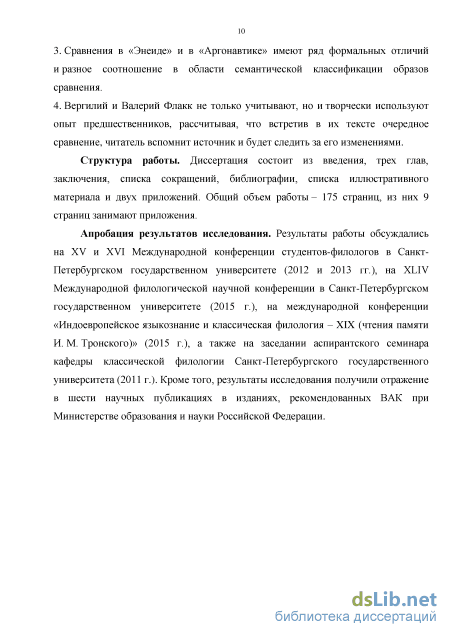 10

3. Сравнения в «Энеиде» и в «Аргонавтике» имеют ряд формальных отличий и разное соотношение в области семантической классификации образов сравнения.

4. Вергилий и Валерий Флакк не только учитывают, но и творчески используют опыт предшественников, рассчитывая, что встретив в их тексте очередное сравнение, читатель вспомнит источник и будет следить за его изменениями.

Структура работы. Диссертация состоит из введения, трех глав, заключения, списка сокращений, библиографии, списка иллюстративного материала и двух приложений. Общий объем работы – 175 страниц, из них 9 страниц занимают приложения.

Апробация результатов исследования. Результаты работы обсуждались на XV и XVI Международной конференции студентов-филологов в Санкт-Петербургском государственном университете (2012 и 2013 гг.), на XLIV Международной филологической научной конференции в Санкт-Петербургском государственном университете (2015 г.), на международной конференции «Индоевропейское языкознание и классическая филология – XIX (чтения памяти И. М. Тронского)» (2015 г.), а также на заседании аспирантского семинара кафедры классической филологии Санкт-Петербургского государственного университета (2011 г.). Кроме того, результаты исследования получили отражение в шести научных публикациях в изданиях, рекомендованных ВАК при Министерстве образования и науки Российской Федерации.

dsLib.net
библиотека диссертаций